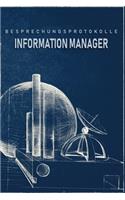 BESPRECHUNGSPROTOKOLLE
INFORMATION MANAGER